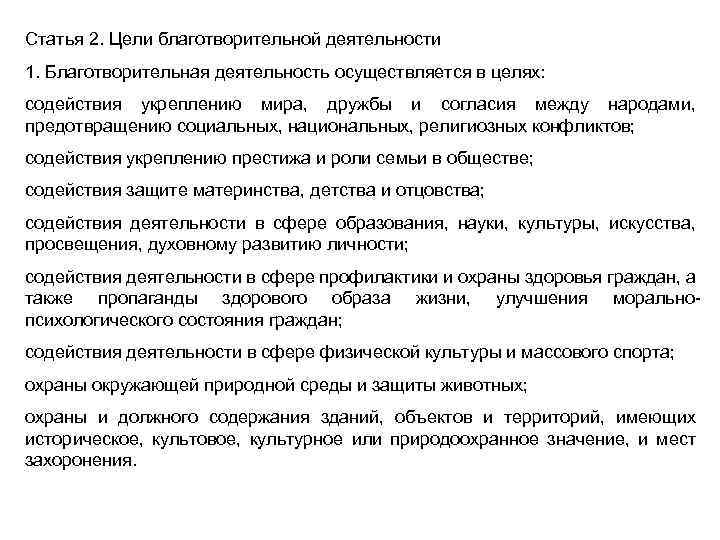 Статья 2. Цели благотворительной деятельности

1. Благотворительная деятельность осуществляется в целях:

содействия укреплению мира, дружбы и согласия между народами, предотвращению социальных, национальных, религиозных конфликтов;

содействия укреплению престижа и роли семьи в обществе;

содействия защите материнства, детства и отцовства;

содействия деятельности в сфере образования, науки, культуры, искусства, просвещения, духовному развитию личности;

содействия деятельности в сфере профилактики и охраны здоровья граждан, а также пропаганды здорового образа жизни, улучшения морально-психологического состояния граждан;

содействия деятельности в сфере физической культуры и массового спорта;

охраны окружающей природной среды и защиты животных;

охраны и должного содержания зданий, объектов и территорий, имеющих историческое, культовое, культурное или природоохранное значение, и мест захоронения.